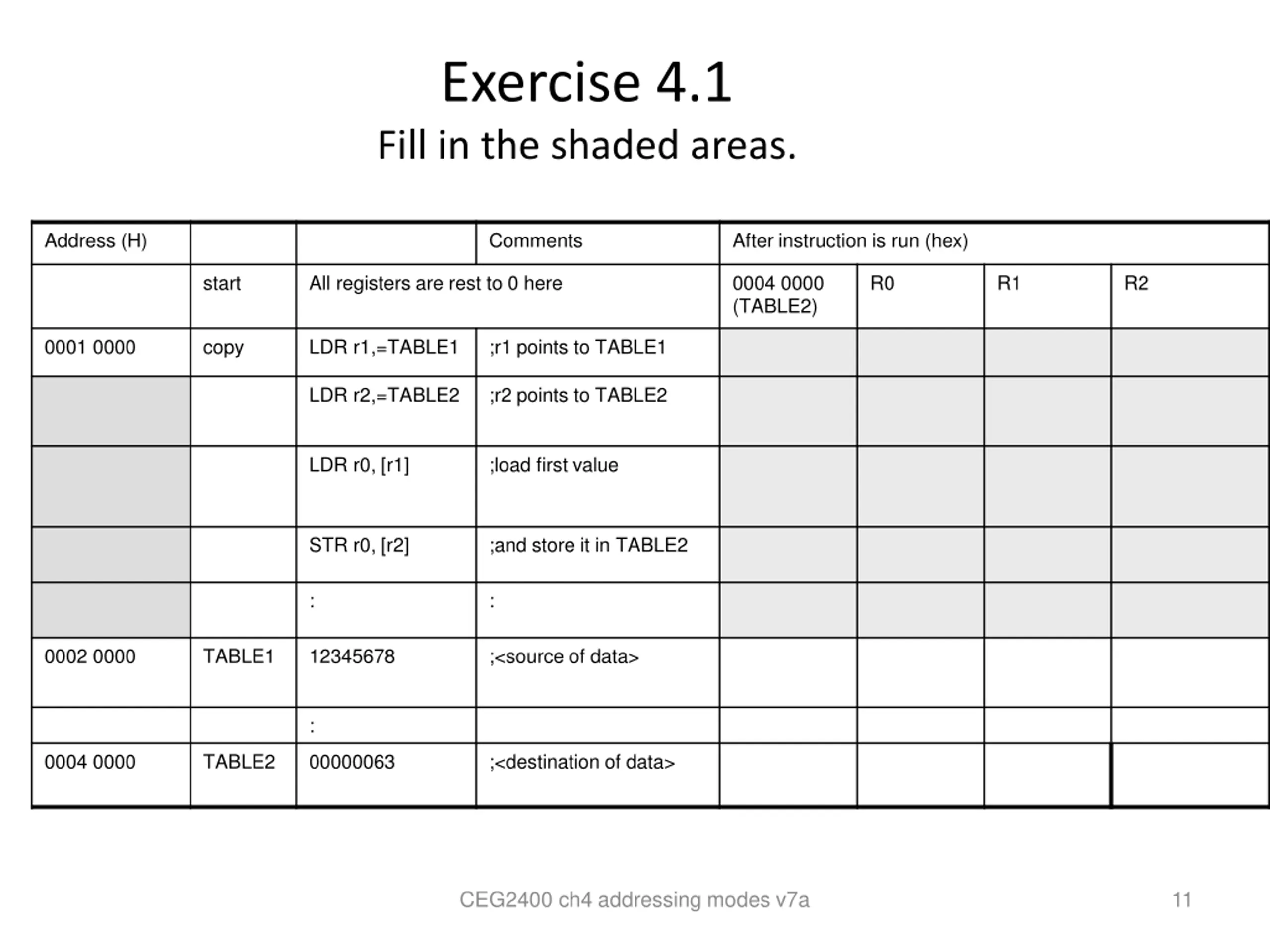 Exercise 4.1
Fill in the shaded areas.

| Address (H) | | | Comments | After instruction is run (hex) | | | |
|---|---|---|---|---|---|---|---|
| | start | All registers are rest to 0 here | | 0004 0000 (TABLE2) | R0 | R1 | R2 |
| 0001 0000 | copy | LDR r1,=TABLE1 | ;r1 points to TABLE1 | | | | |
| | | LDR r2,=TABLE2 | ;r2 points to TABLE2 | | | | |
| | | LDR r0, [r1] | ;load first value | | | | |
| | | STR r0, [r2] | ;and store it in TABLE2 | | | | |
| | | : | : | | | | |
| 0002 0000 | TABLE1 | 12345678 | ;<source of data> | | | | |
| | | : | | | | | |
| 0004 0000 | TABLE2 | 00000063 | ;<destination of data> | | | | |

CEG2400 ch4 addressing modes v7a 11